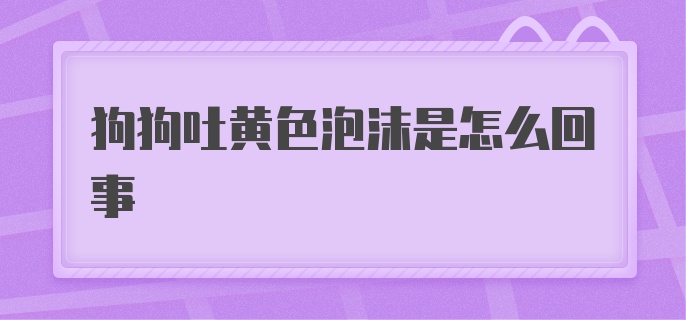 狗狗吐黄色泡沫是怎么回事